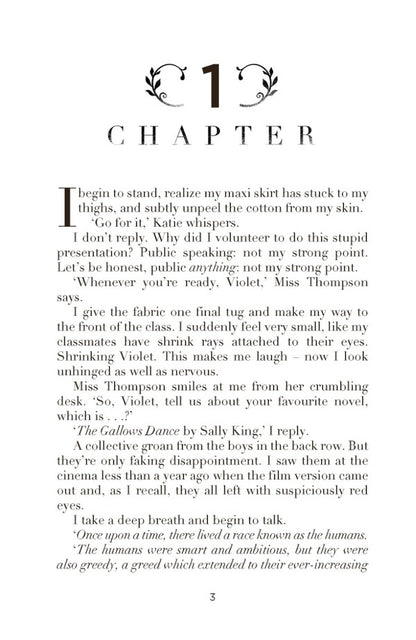 1

CHAPTER

I begin to stand, realize my maxi skirt has stuck to my thighs, and subtly unpeel the cotton from my skin.

'Go for it,' Katie whispers.

I don't reply. Why did I volunteer to do this stupid presentation? Public speaking: not my strong point. Let's be honest, public anything: not my strong point.

'Whenever you're ready, Violet,' Miss Thompson says.

I give the fabric one final tug and make my way to the front of the class. I suddenly feel very small, like my classmates have shrink rays attached to their eyes. Shrinking Violet. This makes me laugh – now I look unhinged as well as nervous.

Miss Thompson smiles at me from her crumbling desk. 'So, Violet, tell us about your favourite novel, which is . . .?'

'The Gallows Dance by Sally King,' I reply.

A collective groan from the boys in the back row. But they're only faking disappointment. I saw them at the cinema less than a year ago when the film version came out and, as I recall, they all left with suspiciously red eyes.

I take a deep breath and begin to talk.

'Once upon a time, there lived a race known as the humans.

'The humans were smart and ambitious, but they were also greedy, a greed which extended to their ever-increasing

3